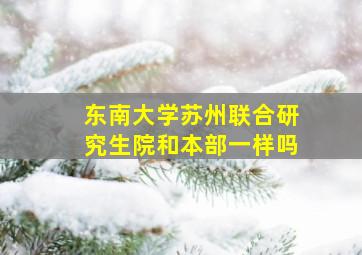 东南大学苏州联合研究生院和本部一样吗